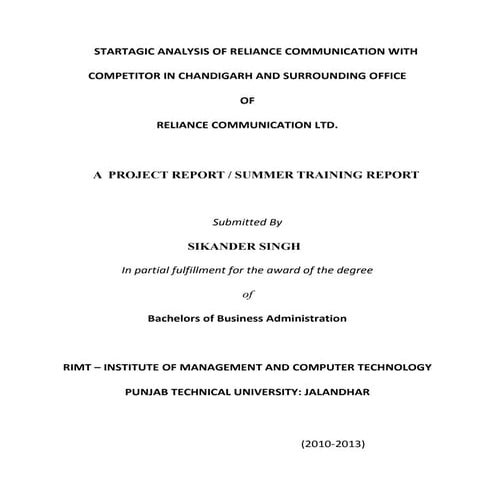 STARTAGIC ANALYSIS OF RELIANCE COMMUNICATION WITH COMPETITOR IN CHANDIGARH AND SURROUNDING OFFICE

OF

RELIANCE COMMUNICATION LTD.

A PROJECT REPORT / SUMMER TRAINING REPORT

Submitted By

SIKANDER SINGH

In partial fulfillment for the award of the degree

of

Bachelors of Business Administration

RIMT – INSTITUTE OF MANAGEMENT AND COMPUTER TECHNOLOGY

PUNJAB TECHNICAL UNIVERSITY: JALANDHAR

(2010-2013)